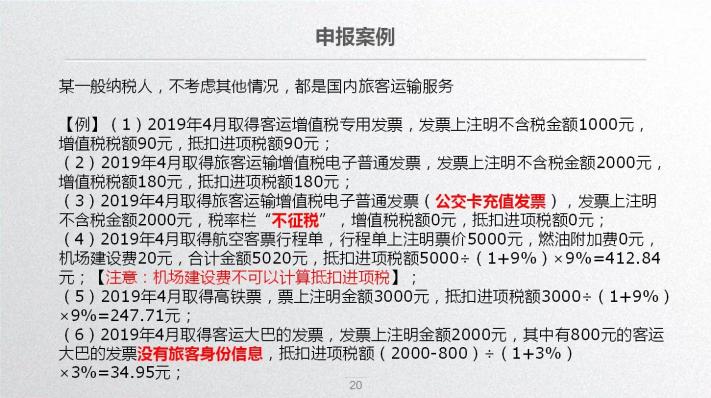 申报案例

某一般纳税人，不考虑其他情况，都是国内旅客运输服务

【例】（1）2019年4月取得客运增值税专用发票，发票上注明不含税金额1000元，增值税税额90元，抵扣进项税额90元；
（2）2019年4月取得旅客运输增值税电子普通发票，发票上注明不含税金额2000元，增值税税额180元，抵扣进项税额180元；
（3）2019年4月取得旅客运输增值税电子普通发票（公交卡充值发票），发票上注明不含税金额2000元，税率栏“不征税”，增值税税额0元，抵扣进项税额0元；
（4）2019年4月取得航空客票行程单，行程单上注明票价5000元，燃油附加费0元，机场建设费20元，合计金额5020元，抵扣进项税额5000÷（1+9%）×9%=412.84元；【注意：机场建设费不可以计算抵扣进项税】；
（5）2019年4月取得高铁票，票上注明金额3000元，抵扣进项税额3000÷（1+9%）×9%=247.71元；
（6）2019年4月取得客运大巴的发票，发票上注明金额2000元，其中有800元的客运大巴的发票没有旅客身份信息，抵扣进项税额（2000-800）÷（1+3%）×3%=34.95元；

20